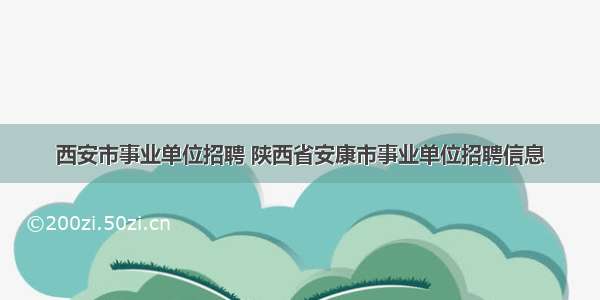 西安市事业单位招聘 陕西省安康市事业单位招聘信息

©200zi.50zi.cn